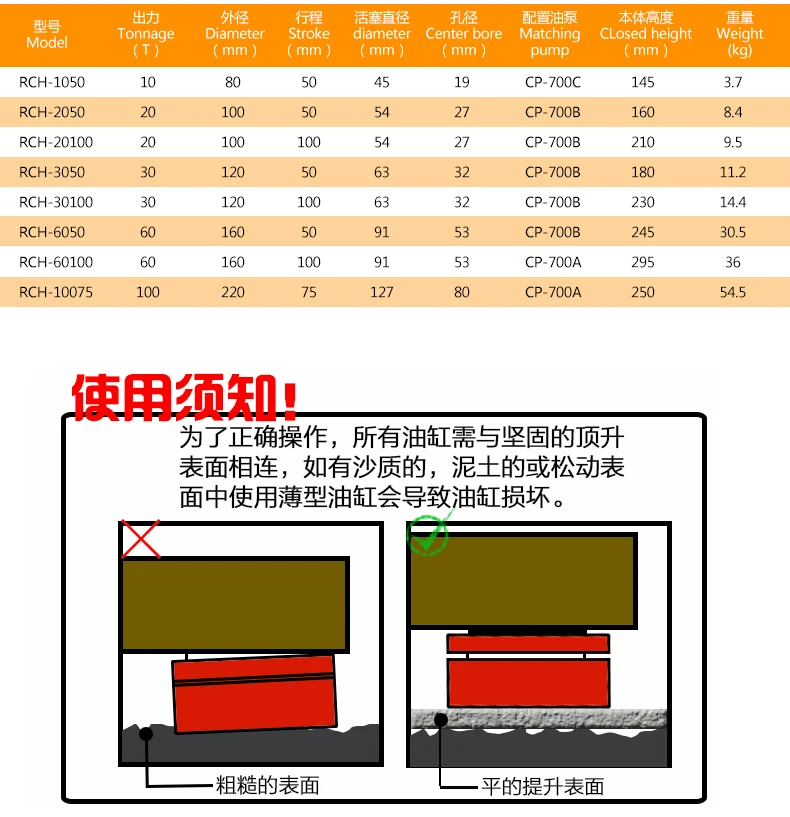 | 型号 Model | 出力 Tonnage （T） | 外径 Diameter （mm） | 行程 Stroke （mm） | 活塞直径 diameter （mm） | 孔径 Center bore （mm） | 配置油泵 Matching pump | 本体高度 CLosed height （mm） | 重量 Weight (kg) |
|---|---|---|---|---|---|---|---|---|
| RCH-1050 | 10 | 80 | 50 | 45 | 19 | CP-700C | 145 | 3.7 |
| RCH-2050 | 20 | 100 | 50 | 54 | 27 | CP-700B | 160 | 8.4 |
| RCH-20100 | 20 | 100 | 100 | 54 | 27 | CP-700B | 210 | 9.5 |
| RCH-3050 | 30 | 120 | 50 | 63 | 32 | CP-700B | 180 | 11.2 |
| RCH-30100 | 30 | 120 | 100 | 63 | 32 | CP-700B | 230 | 14.4 |
| RCH-6050 | 60 | 160 | 50 | 91 | 53 | CP-700B | 245 | 30.5 |
| RCH-60100 | 60 | 160 | 100 | 91 | 53 | CP-700A | 295 | 36 |
| RCH-10075 | 100 | 220 | 75 | 127 | 80 | CP-700A | 250 | 54.5 |

使用须知!

为了正确操作，所有油缸需与坚固的顶升表面相连，如有沙质的，泥土的或松动表面中使用薄型油缸会导致油缸损坏。

粗糙的表面

平的提升表面